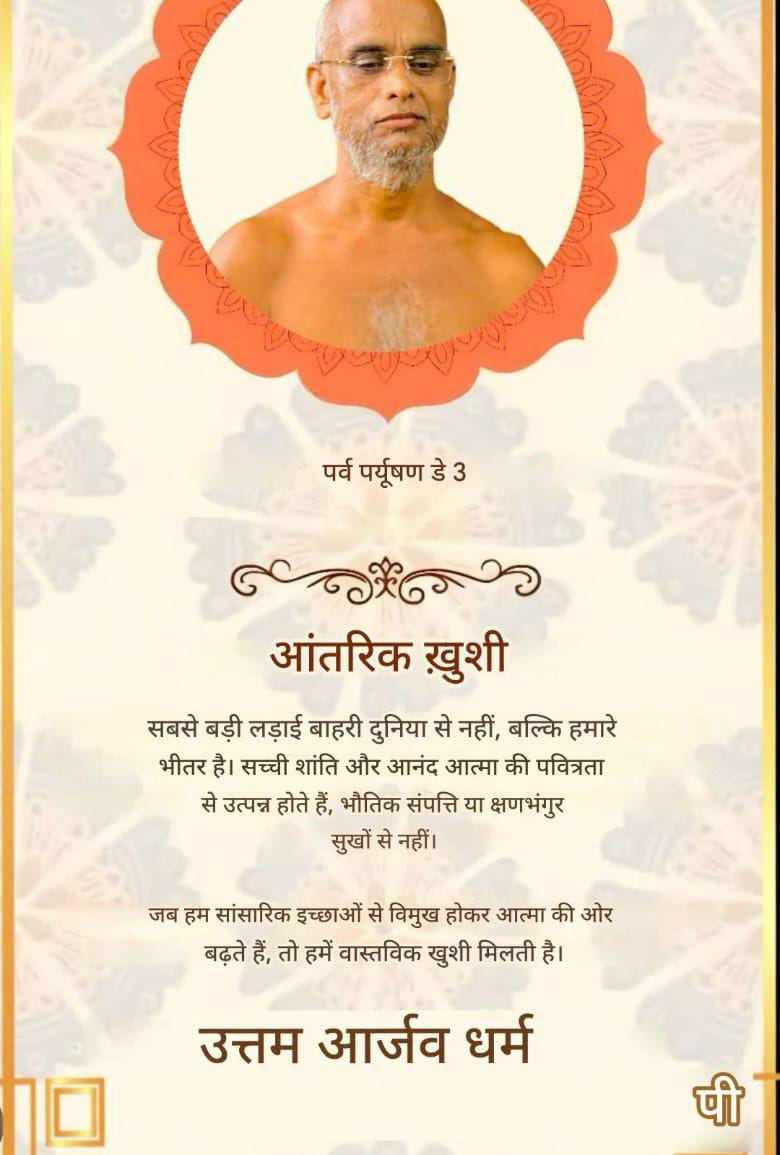 पर्व पर्यूषण डे 3

आंतरिक ख़ुशी

सबसे बड़ी लड़ाई बाहरी दुनिया से नहीं, बल्कि हमारे भीतर है। सच्ची शांति और आनंद आत्मा की पवित्रता से उत्पन्न होते हैं, भौतिक संपत्ति या क्षणभंगुर सुखों से नहीं।

जब हम सांसारिक इच्छाओं से विमुख होकर आत्मा की ओर बढ़ते हैं, तो हमें वास्तविक खुशी मिलती है।

उत्तम आर्जव धर्म

पी